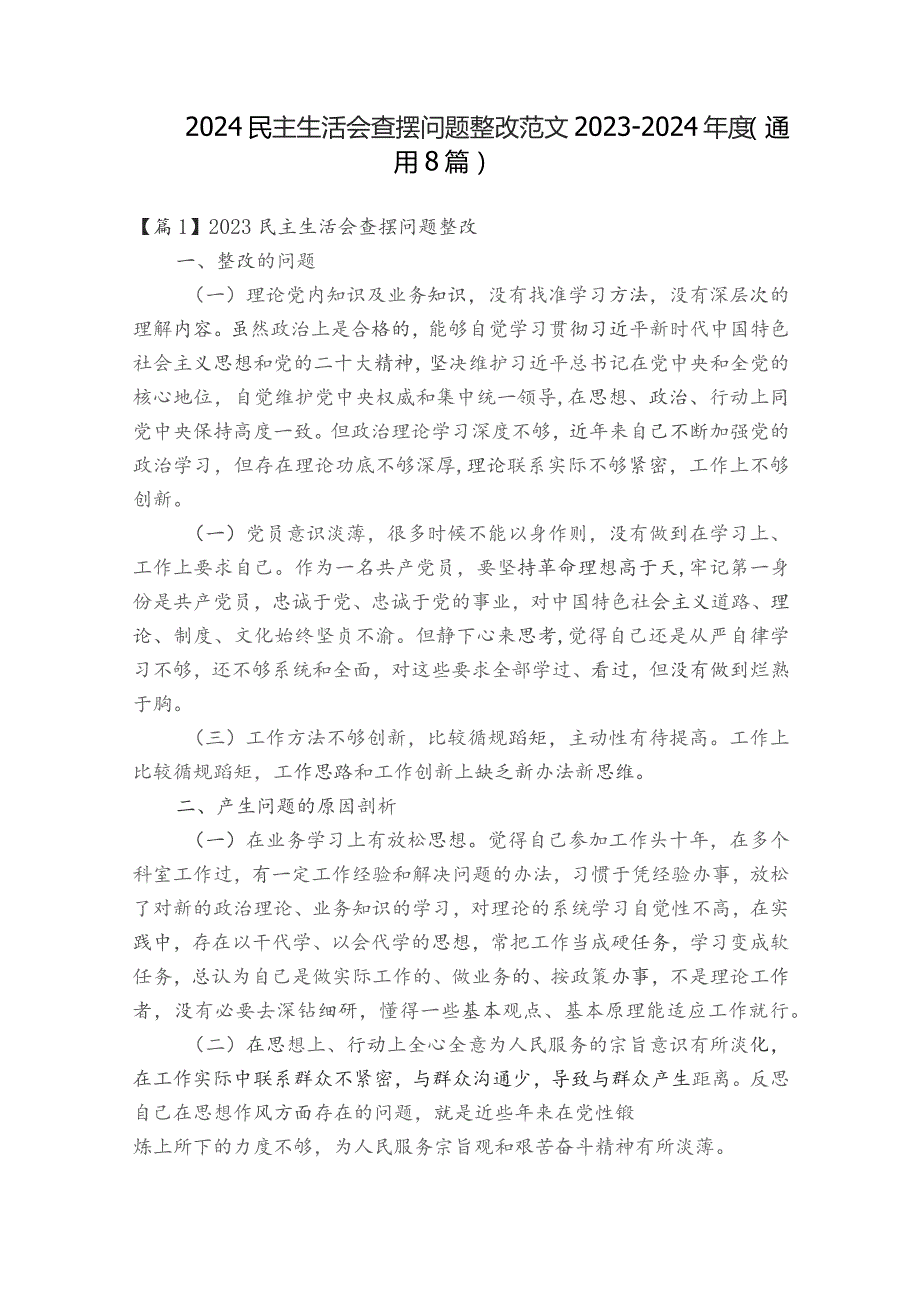 2024民主生活会查摆问题整改范文2023-2024年度(通用8篇)

【篇1】2023民主生活会查摆问题整改

一、整改的问题

（一）理论党内知识及业务知识，没有找准学习方法，没有深层次的理解内容。虽然政治上是合格的，能够自觉学习贯彻习近平新时代中国特色社会主义思想和党的二十大精神，坚决维护习近平总书记在党中央和全党的核心地位，自觉维护党中央权威和集中统一领导，在思想、政治、行动上同党中央保持高度一致。但政治理论学习深度不够，近年来自己不断加强党的政治学习，但存在理论功底不够深厚，理论联系实际不够紧密，工作上不够创新。

（一）党员意识淡薄，很多时候不能以身作则，没有做到在学习上、工作上要求自己。作为一名共产党员，要坚持革命理想高于天，牢记第一身份是共产党员，忠诚于党、忠诚于党的事业，对中国特色社会主义道路、理论、制度、文化始终坚贞不渝。但静下心来思考，觉得自己还是从严自律学习不够，还不够系统和全面，对这些要求全部学过、看过，但没有做到烂熟于胸。

（三）工作方法不够创新，比较循规蹈矩，主动性有待提高。工作上比较循规蹈矩，工作思路和工作创新上缺乏新办法新思维。

二、产生问题的原因剖析

（一）在业务学习上有放松思想。觉得自己参加工作头十年，在多个科室工作过，有一定工作经验和解决问题的办法，习惯于凭经验办事，放松了对新的政治理论、业务知识的学习，对理论的系统学习自觉性不高，在实践中，存在以干代学、以会代学的思想，常把工作当成硬任务，学习变成软任务，总认为自己是做实际工作的、做业务的、按政策办事，不是理论工作者，没有必要去深钻细研，懂得一些基本观点、基本原理能适应工作就行。

（二）在思想上、行动上全心全意为人民服务的宗旨意识有所淡化，在工作实际中联系群众不紧密，与群众沟通少，导致与群众产生距离。反思自己在思想作风方面存在的问题，就是近些年来在党性锻炼上所下的力度不够，为人民服务宗旨观和艰苦奋斗精神有所淡薄。